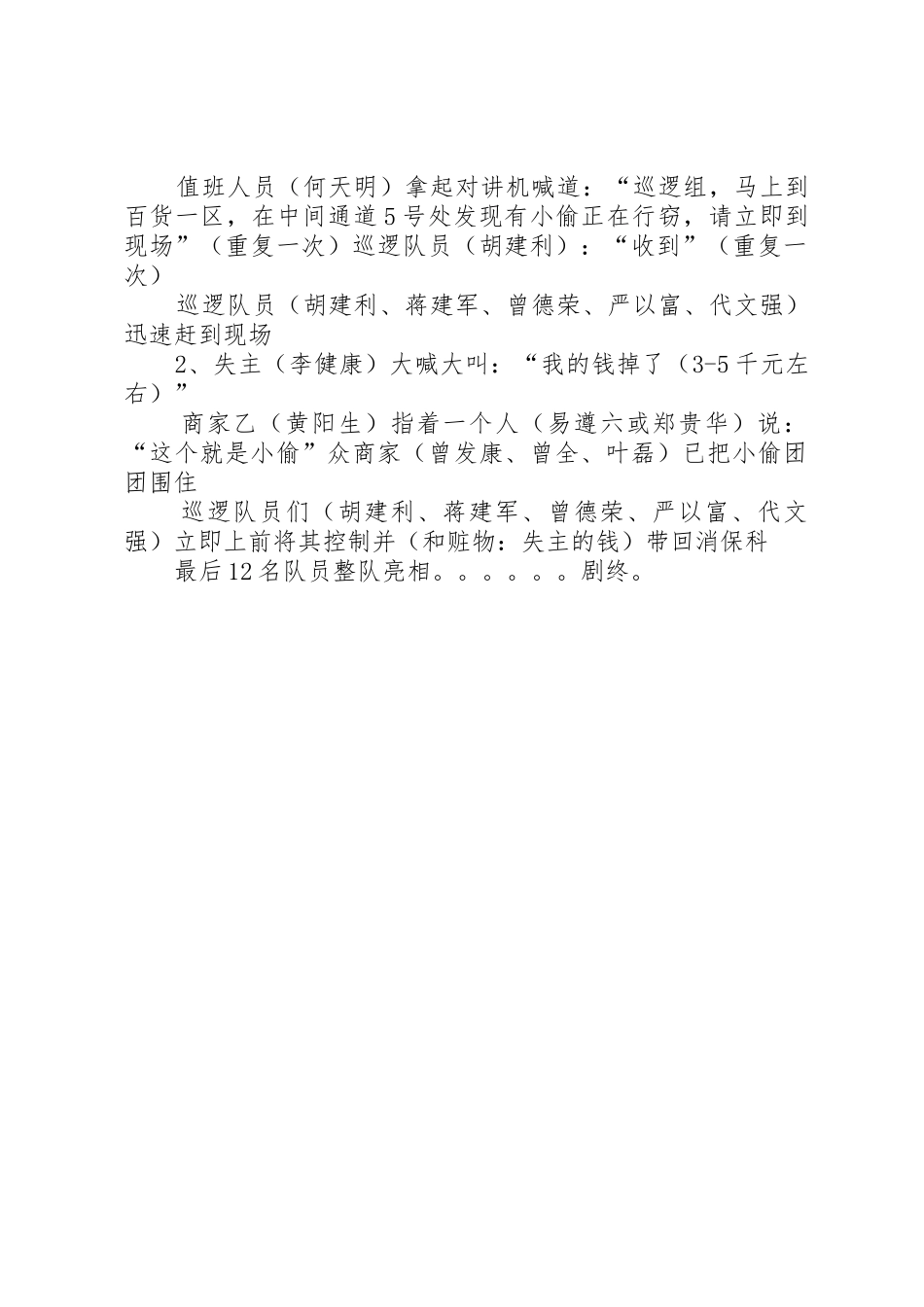 值班人员（何天明）拿起对讲机喊道：“巡逻组，马上到百货一区，在中间通道5号处发现有小偷正在行窃，请立即到现场”（重复一次）巡逻队员（胡建利）：“收到”（重复一次）

巡逻队员（胡建利、蒋建军、曾德荣、严以富、代文强）迅速赶到现场

2、失主（李健康）大喊大叫：“我的钱掉了（3-5千元左右）”

商家乙（黄阳生）指着一个人（易遵六或郑贵华）说：“这个就是小偷”众商家（曾发康、曾全、叶磊）已把小偷团团围住

巡逻队员们（胡建利、蒋建军、曾德荣、严以富、代文强）立即上前将其控制并（和赃物：失主的钱）带回消保科

最后12名队员整队亮相。。。。。。剧终。